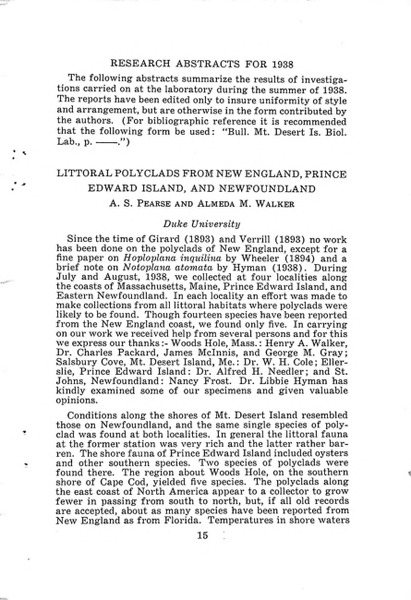 RESEARCH ABSTRACTS FOR 1938

The following abstracts summarize the results of investigations carried on at the laboratory during the summer of 1938. The reports have been edited only to insure uniformity of style and arrangement, but are otherwise in the form contributed by the authors. (For bibliographic reference it is recommended that the following form be used: "Bull. Mt. Desert Is. Biol. Lab., p. ——.")

LITTORAL POLYCLADS FROM NEW ENGLAND, PRINCE EDWARD ISLAND, AND NEWFOUNDLAND

A. S. PEARSE AND ALMEDA M. WALKER

Duke University

Since the time of Girard (1893) and Verrill (1893) no work has been done on the polyclads of New England, except for a fine paper on Hoploplana inquilina by Wheeler (1894) and a brief note on Notoplana atomata by Hyman (1938). During July and August, 1938, we collected at four localities along the coasts of Massachusetts, Maine, Prince Edward Island, and Eastern Newfoundland. In each locality an effort was made to make collections from all littoral habitats where polyclads were likely to be found. Though fourteen species have been reported from the New England coast, we found only five. In carrying on our work we received help from several persons and for this we express our thanks:- Woods Hole, Mass.: Henry A. Walker, Dr. Charles Packard, James McInnis, and George M. Gray; Salsbury Cove, Mt. Desert Island, Me.: Dr. W. H. Cole; Ellerslie, Prince Edward Island: Dr. Alfred H. Needler; and St. Johns, Newfoundland: Nancy Frost. Dr. Libbie Hyman has kindly examined some of our specimens and given valuable opinions.

Conditions along the shores of Mt. Desert Island resembled those on Newfoundland, and the same single species of polyclad was found at both localities. In general the littoral fauna at the former station was very rich and the latter rather barren. The shore fauna of Prince Edward Island included oysters and other southern species. Two species of polyclads were found there. The region about Woods Hole, on the southern shore of Cape Cod, yielded five species. The polyclads along the east coast of North America appear to a collector to grow fewer in passing from south to north, but, if all old records are accepted, about as many species have been reported from New England as from Florida. Temperatures in shore waters

15